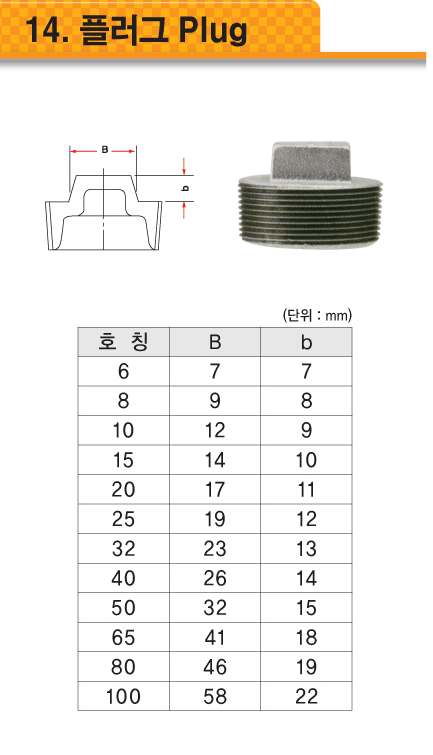 14. 플러그 Plug

B

b

(단위 : mm)

| 호 칭 | B | b |
|---|---|---|
| 6 | 7 | 7 |
| 8 | 9 | 8 |
| 10 | 12 | 9 |
| 15 | 14 | 10 |
| 20 | 17 | 11 |
| 25 | 19 | 12 |
| 32 | 23 | 13 |
| 40 | 26 | 14 |
| 50 | 32 | 15 |
| 65 | 41 | 18 |
| 80 | 46 | 19 |
| 100 | 58 | 22 |